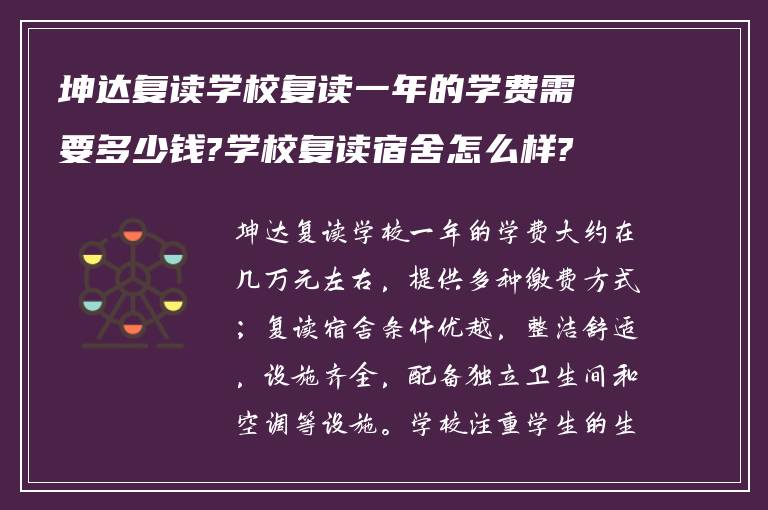 坤达复读学校复读一年的学费需要多少钱?学校复读宿舍怎么样?

坤达复读学校一年的学费大约在几万元左右，提供多种缴费方式；复读宿舍条件优越，整洁舒适，设施齐全，配备独立卫生间和空调等设施。学校注重学生的生